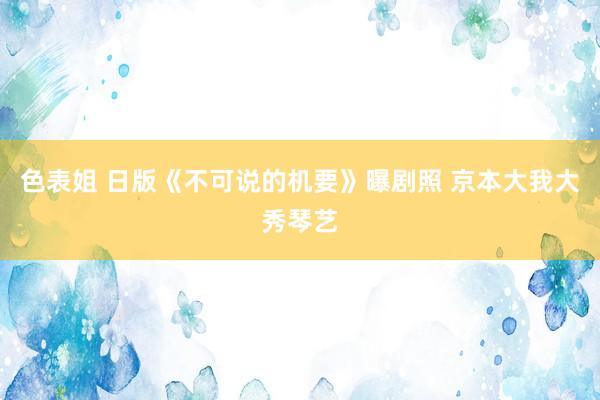 色表姐 日版《不可说的机要》曝剧照 京本大我大秀琴艺